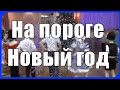 На пороге
Новый год